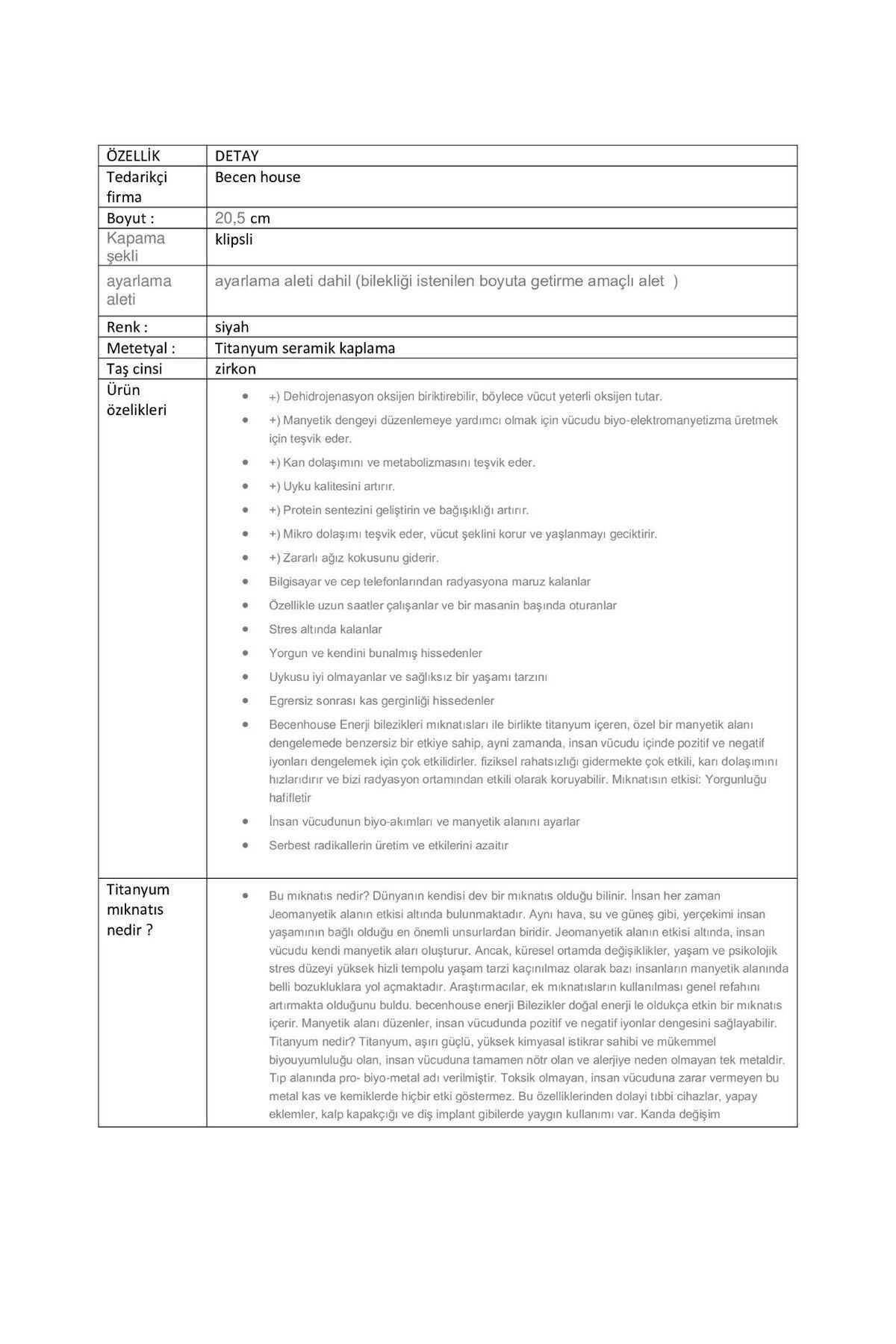 | ÖZELLİK | DETAY |
|---|---|
| Tedarikçi firma | Becen house |
| Boyut : | 20,5 cm |
| Kapama şekli | klipsli |
| ayarlama aleti | ayarlama aleti dahil (bilekliği istenilen boyuta getirme amaçlı alet ) |
| Renk : | siyah |
| Metetyal : | Titanyum seramik kaplama |
| Taş cinsi | zirkon |
| Ürün özelikleri | • +) Dehidrojenasyon oksijen biriktirebilir, böylece vücut yeterli oksijen tutar. • +) Manyetik dengeyi düzenlemeye yardımcı olmak için vücudu biyo-elektromanyetizma üretmek için teşvik eder. • +) Kan dolaşımını ve metabolizmasını teşvik eder. • +) Uyku kalitesini artırır. • +) Protein sentezini geliştirin ve bağışıklığı artırır. • +) Mikro dolaşımı teşvik eder, vücut şeklini korur ve yaşlanmayı geciktirir. • +) Zararlı ağız kokusunu giderir. • Bilgisayar ve cep telefonlarından radyasyona maruz kalanlar • Özellikle uzun saatler çalışanlar ve bir masanin başında oturanlar • Stres altında kalanlar • Yorgun ve kendini bunalmış hissedenler • Uykusu iyi olmayanlar ve sağlıksız bir yaşamı tarzını • Egrersiz sonrası kas gerginliği hissedenler • Becenhouse Enerji bilezikleri mıknatısları ile birlikte titanyum içeren, özel bir manyetik alanı dengelemede benzersiz bir etkiye sahip, ayni zamanda, insan vücudu içinde pozitif ve negatif iyonları dengelemek için çok etkilidirler. fiziksel rahatsızlığı gidermekte çok etkili, karı dolaşımını hızlarıdırır ve bizi radyasyon ortamından etkili olarak koruyabilir. Mıknatısın etkisi: Yorgunluğu hafifletir • İnsan vücudunun biyo-akımları ve manyetik alanını ayarlar • Serbest radikallerin üretim ve etkilerini azaitır |
| Titanyum mıknatıs nedir ? | • Bu mıknatıs nedir? Dünyanın kendisi dev bir mıknatıs olduğu bilinir. İnsan her zaman Jeomanyetik alanın etkisi altında bulunmaktadır. Aynı hava, su ve güneş gibi, yerçekimi insan yaşamının bağlı olduğu en önemli unsurlardan biridir. Jeomanyetik alanın etkisi altında, insan vücudu kendi manyetik aları oluşturur. Ancak, küresel ortamda değişiklikler, yaşam ve psikolojik stres düzeyi yüksek hizli tempolu yaşam tarzi kaçınılmaz olarak bazı insanların manyetik alanında belli bozukluklara yol açmaktadır. Araştırmacılar, ek mıknatısların kullanılması genel refahını artırmakta olduğunu buldu. becenhouse enerji Bilezikler doğal enerji le oldukça etkin bir mıknatıs içerir. Manyetik alanı düzenler, insan vücudunda pozitif ve negatif iyonlar dengesini sağlayabilir. Titanyum nedir? Titanyum, aşırı güçlü, yüksek kimyasal istikrar sahibi ve mükemmel biyouyumluluğu olan, insan vücuduna tamamen nötr olan ve alerjiye neden olmayan tek metaldir. Tıp alanında pro- biyo-metal adı verilmiştir. Toksik olmayan, insan vücuduna zarar vermeyen bu metal kas ve kemiklerde hiçbir etki göstermez. Bu özelliklerinden dolayi tıbbi cihazlar, yapay eklemler, kalp kapakçığı ve diş implant gibilerde yaygın kullanımı var. Kanda değişim |